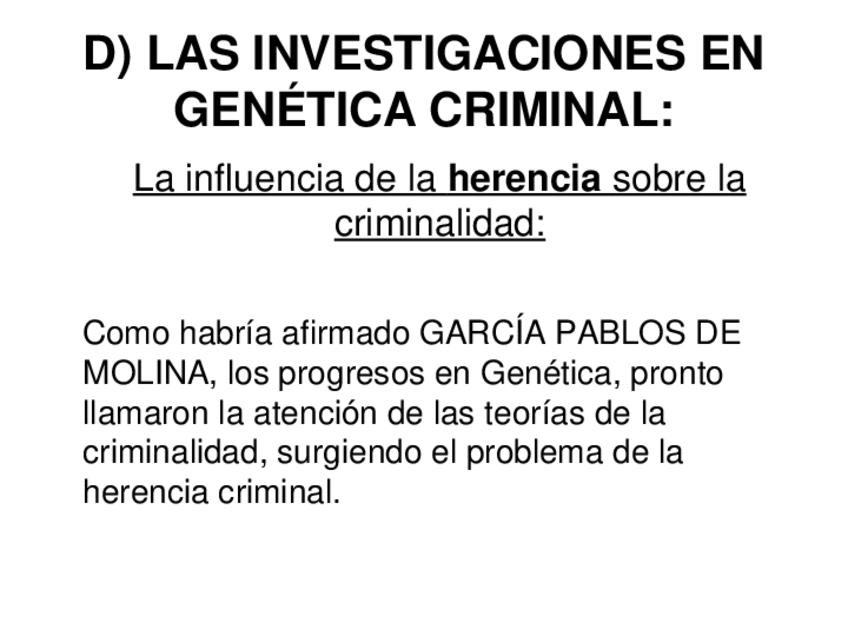 D) LAS INVESTIGACIONES EN GENÉTICA CRIMINAL:

La influencia de la herencia sobre la criminalidad:

Como habría afirmado GARCÍA PABLOS DE MOLINA, los progresos en Genética, pronto llamaron la atención de las teorías de la criminalidad, surgiendo el problema de la herencia criminal.